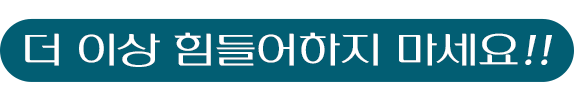 더 이상 힘들어하지 마세요!!